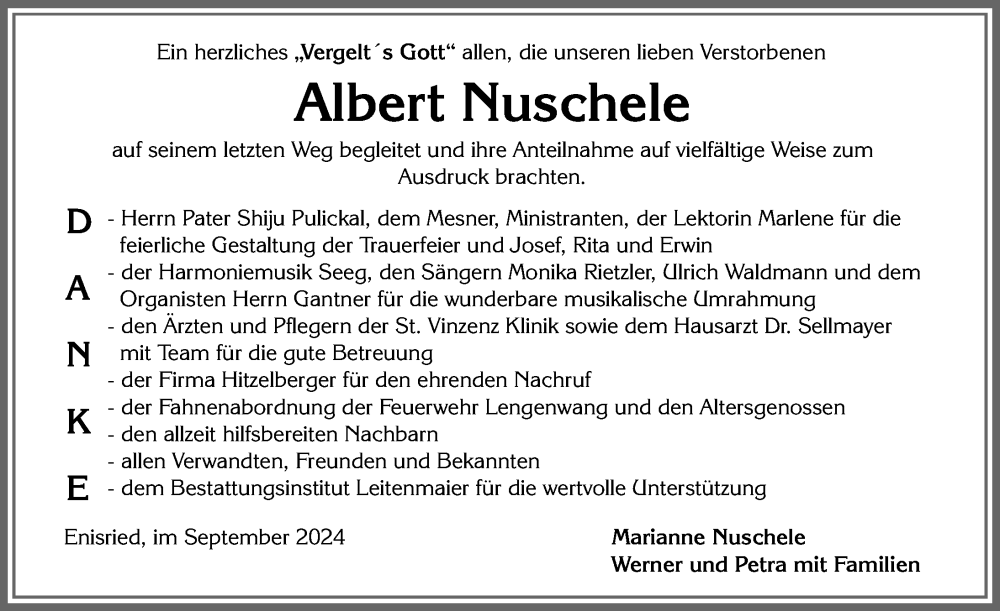 Ein herzliches „Vergelt´s Gott“ allen, die unseren lieben Verstorbenen

Albert Nuschele

auf seinem letzten Weg begleitet und ihre Anteilnahme auf vielfältige Weise zum Ausdruck brachten.

D
A
N
K
E

- Herrn Pater Shiju Pulickal, dem Mesner, Ministranten, der Lektorin Marlene für die feierliche Gestaltung der Trauerfeier und Josef, Rita und Erwin
- der Harmoniemusik Seeg, den Sängern Monika Rietzler, Ulrich Waldmann und dem Organisten Herrn Gantner für die wunderbare musikalische Umrahmung
- den Ärzten und Pflegern der St. Vinzenz Klinik sowie dem Hausarzt Dr. Sellmayer mit Team für die gute Betreuung
- der Firma Hitzelberger für den ehrenden Nachruf
- der Fahnenabordnung der Feuerwehr Lengenwang und den Altersgenossen
- den allzeit hilfsbereiten Nachbarn
- allen Verwandten, Freunden und Bekannten
- dem Bestattungsinstitut Leitenmaier für die wertvolle Unterstützung

Enisried, im September 2024

Marianne Nuschele
Werner und Petra mit Familien